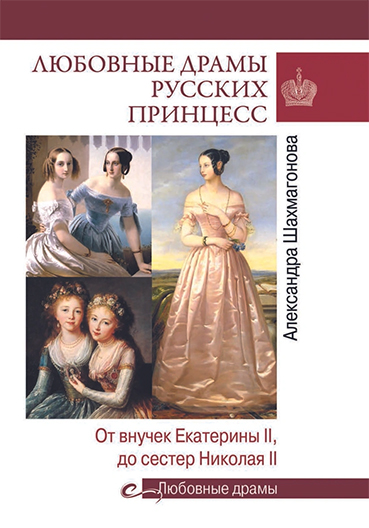 ЛЮБОВНЫЕ ДРАМЫ
РУССКИХ
ПРИНЦЕСС

Александра Шахмагонова

От внучек Екатерины II,
до сестер Николая II

Любовные драмы